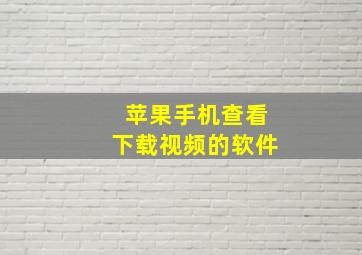 苹果手机查看
下载视频的软件